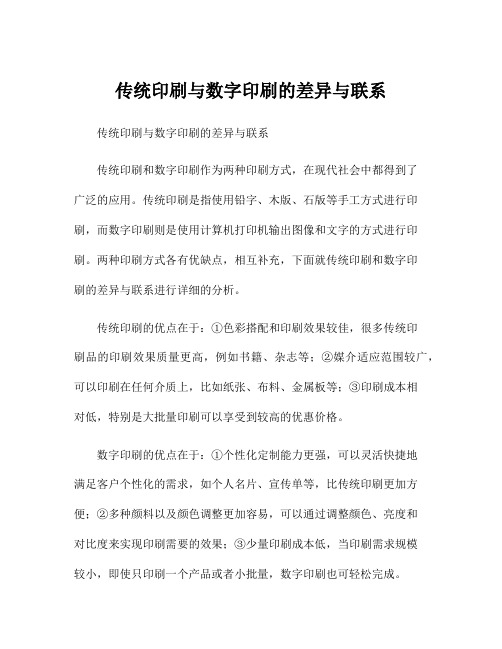 传统印刷与数字印刷的差异与联系

传统印刷与数字印刷的差异与联系

传统印刷和数字印刷作为两种印刷方式，在现代社会中都得到了广泛的应用。传统印刷是指使用铅字、木版、石版等手工方式进行印刷，而数字印刷则是使用计算机打印机输出图像和文字的方式进行印刷。两种印刷方式各有优缺点，相互补充，下面就传统印刷和数字印刷的差异与联系进行详细的分析。

传统印刷的优点在于：①色彩搭配和印刷效果较佳，很多传统印刷品的印刷效果质量更高，例如书籍、杂志等；②媒介适应范围较广，可以印刷在任何介质上，比如纸张、布料、金属板等；③印刷成本相对低，特别是大批量印刷可以享受到较高的优惠价格。

数字印刷的优点在于：①个性化定制能力更强，可以灵活快捷地满足客户个性化的需求，如个人名片、宣传单等，比传统印刷更加方便；②多种颜料以及颜色调整更加容易，可以通过调整颜色、亮度和对比度来实现印刷需要的效果；③少量印刷成本低，当印刷需求规模较小，即使只印刷一个产品或者小批量，数字印刷也可轻松完成。